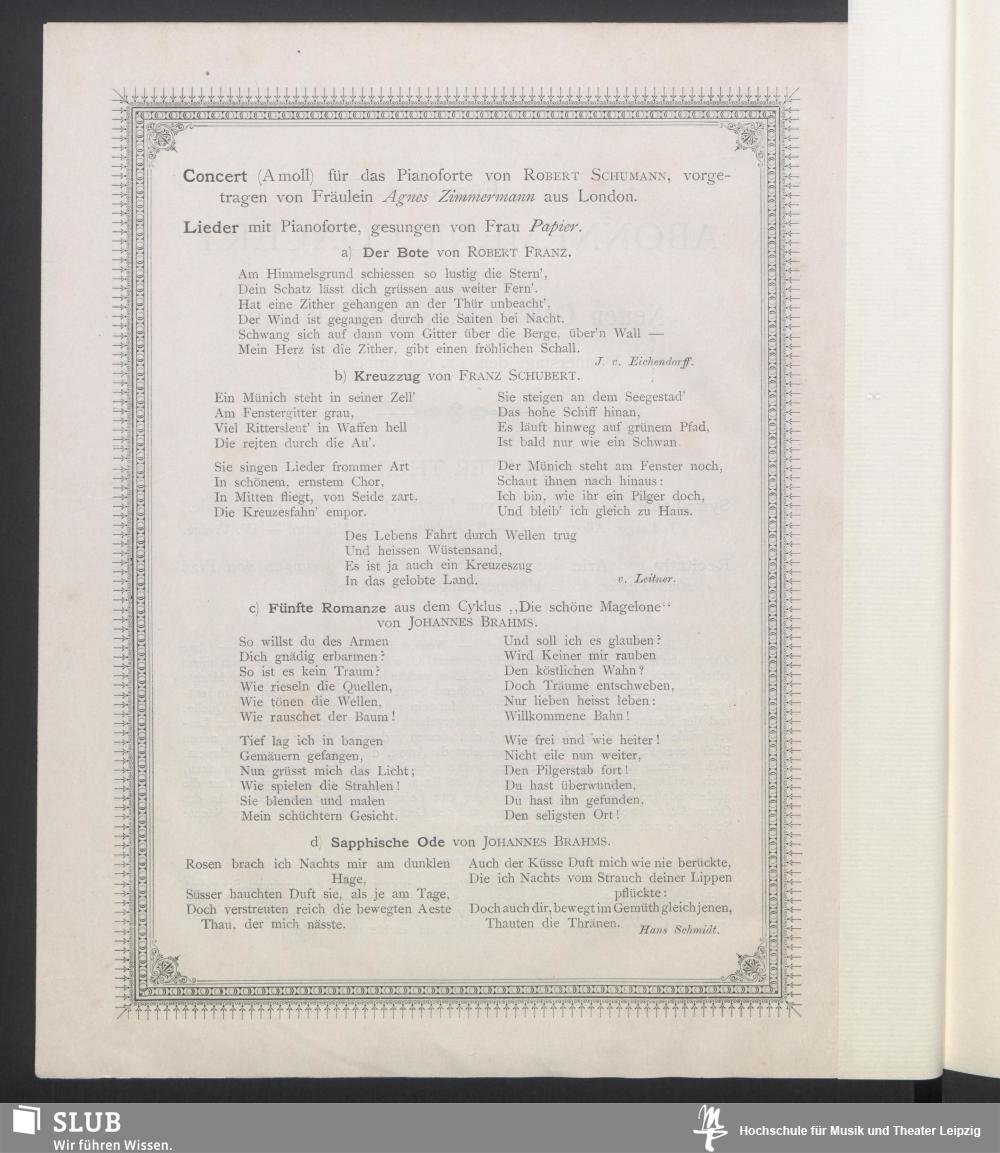 Concert (A moll) für das Pianoforte von ROBERT SCHUMANN, vorgetragen von Fräulein Agnes Zimmermann aus London.

Lieder mit Pianoforte, gesungen von Frau Papier.

a) Der Bote von ROBERT FRANZ.

Am Himmelsgrund schiessen so lustig die Stern',
Dein Schatz lässt dich grüssen aus weiter Fern'.
Hat eine Zither gehangen an der Thür unbeacht',
Der Wind ist gegangen durch die Saiten bei Nacht.
Schwang sich auf dann vom Gitter über die Berge, über'n Wall —
Mein Herz ist die Zither, gibt einen fröhlichen Schall.
J. v. Eichendorff.

b) Kreuzzug von FRANZ SCHUBERT.

Ein Münich steht in seiner Zell'
Am Fenstergitter grau,
Viel Rittersleut' in Waffen hell
Die reiten durch die Au'.

Sie singen Lieder frommer Art
In schönem, ernstem Chor,
In Mitten fliegt, von Seide zart,
Die Kreuzesfahn' empor.

Sie steigen an dem Seegestad'
Das hohe Schiff hinan,
Es läuft hinweg auf grünem Pfad,
Ist bald nur wie ein Schwan.

Der Münich steht am Fenster noch,
Schaut ihnen nach hinaus:
Ich bin, wie ihr ein Pilger doch,
Und bleib' ich gleich zu Haus.

Des Lebens Fahrt durch Wellen trug
Und heissen Wüstensand,
Es ist ja auch ein Kreuzeszug
In das gelobte Land.
v. Leitner.

c) Fünfte Romanze aus dem Cyklus „Die schöne Magelone" von JOHANNES BRAHMS.

So willst du des Armen
Dich gnädig erbarmen?
So ist es kein Traum?
Wie rieseln die Quellen,
Wie tönen die Wellen,
Wie rauschet der Baum!

Tief lag ich in bangen
Gemäuern gefangen,
Nun grüsst mich das Licht;
Wie spielen die Strahlen!
Sie blenden und malen
Mein schüchtern Gesicht.

Und soll ich es glauben?
Wird Keiner mir rauben
Den köstlichen Wahn?
Doch Träume entschweben,
Nur lieben heisst leben:
Willkommene Bahn!

Wie frei und wie heiter!
Nicht eile nun weiter,
Den Pilgerstab fort!
Du hast überwunden,
Du hast ihn gefunden,
Den seligsten Ort!

d) Sapphische Ode von JOHANNES BRAHMS.

Rosen brach ich Nachts mir am dunklen Hage,
Süsser hauchten Duft sie, als je am Tage,
Doch verstreuten reich die bewegten Aeste Thau, der mich nässte.

Auch der Küsse Duft mich wie nie berückte,
Die ich Nachts vom Strauch deiner Lippen pflückte:
Doch auch dir, bewegt im Gemüth gleich jenen, Thauten die Thränen.
Hans Schmidt.

SLUB
Wir führen Wissen.
Hochschule für Musik und Theater Leipzig